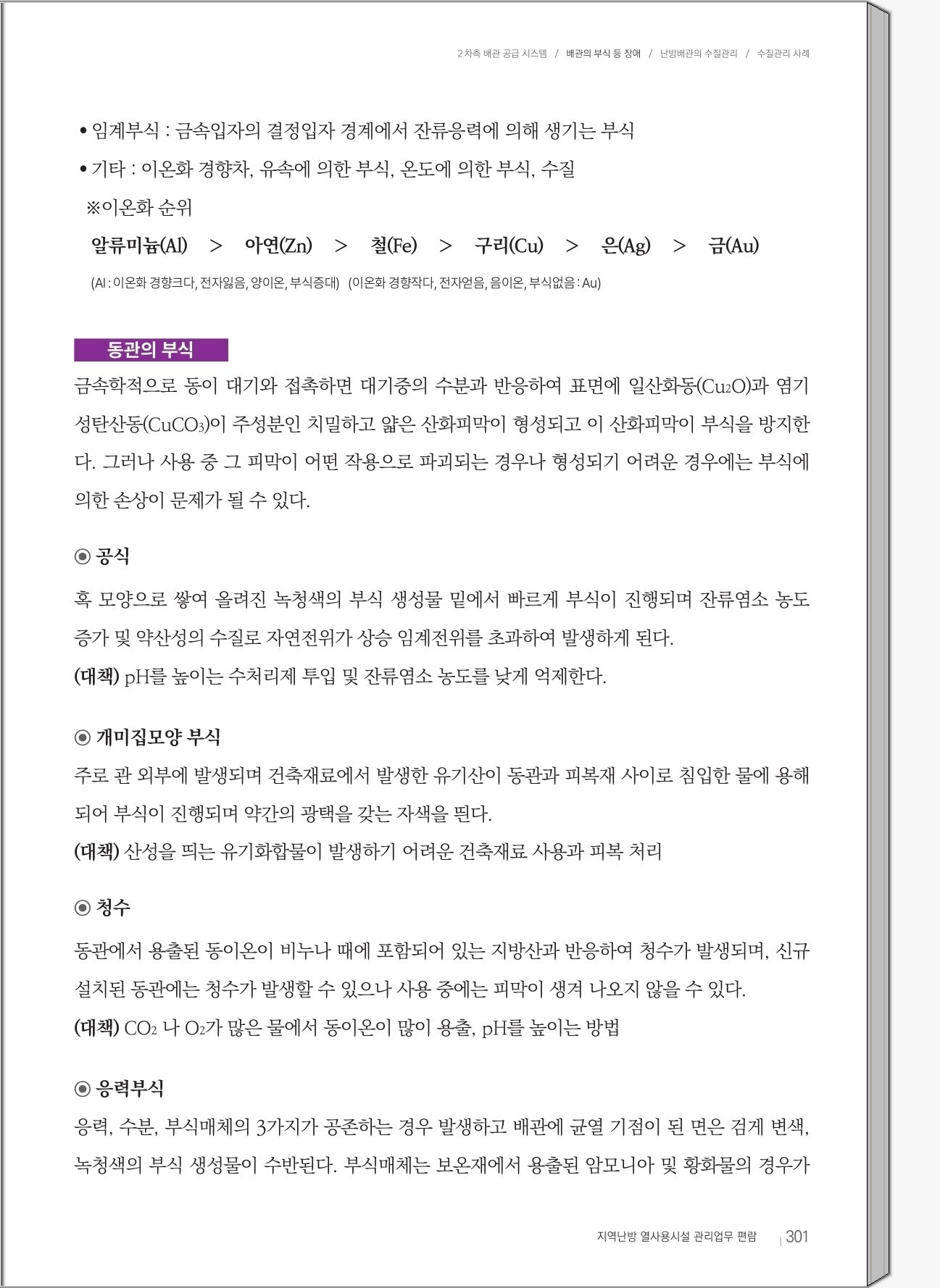 2차측 배관 공급 시스템 / 배관의 부식 등 장애 / 난방배관의 수질관리 / 수질관리 사례

• 임계부식 : 금속입자의 결정입자 경계에서 잔류응력에 의해 생기는 부식

• 기타 : 이온화 경향차, 유속에 의한 부식, 온도에 의한 부식, 수질

※이온화 순위

알류미늄(Al) > 아연(Zn) > 철(Fe) > 구리(Cu) > 은(Ag) > 금(Au)

(Al : 이온화 경향크다, 전자잃음, 양이온, 부식증대) (이온화 경향작다, 전자얻음, 음이온, 부식없음 : Au)

동관의 부식

금속학적으로 동이 대기와 접촉하면 대기중의 수분과 반응하여 표면에 일산화동($Cu_2O$)과 염기성탄산동($CuCO_3$)이 주성분인 치밀하고 얇은 산화피막이 형성되고 이 산화피막이 부식을 방지한다. 그러나 사용 중 그 피막이 어떤 작용으로 파괴되는 경우나 형성되기 어려운 경우에는 부식에 의한 손상이 문제가 될 수 있다.

◉ 공식

혹 모양으로 쌓여 올려진 녹청색의 부식 생성물 밑에서 빠르게 부식이 진행되며 잔류염소 농도 증가 및 약산성의 수질로 자연전위가 상승 임계전위를 초과하여 발생하게 된다.

(대책) pH를 높이는 수처리제 투입 및 잔류염소 농도를 낮게 억제한다.

◉ 개미집모양 부식

주로 관 외부에 발생되며 건축재료에서 발생한 유기산이 동관과 피복재 사이로 침입한 물에 용해되어 부식이 진행되며 약간의 광택을 갖는 자색을 띈다.

(대책) 산성을 띄는 유기화합물이 발생하기 어려운 건축재료 사용과 피복 처리

◉ 청수

동관에서 용출된 동이온이 비누나 때에 포함되어 있는 지방산과 반응하여 청수가 발생되며, 신규 설치된 동관에는 청수가 발생할 수 있으나 사용 중에는 피막이 생겨 나오지 않을 수 있다.

(대책) $CO_2$ 나 $O_2$가 많은 물에서 동이온이 많이 용출, pH를 높이는 방법

◉ 응력부식

응력, 수분, 부식매체의 3가지가 공존하는 경우 발생하고 배관에 균열 기점이 된 면은 검게 변색, 녹청색의 부식 생성물이 수반된다. 부식매체는 보온재에서 용출된 암모니아 및 황화물의 경우가

지역난방 열사용시설 관리업무 편람 | 301